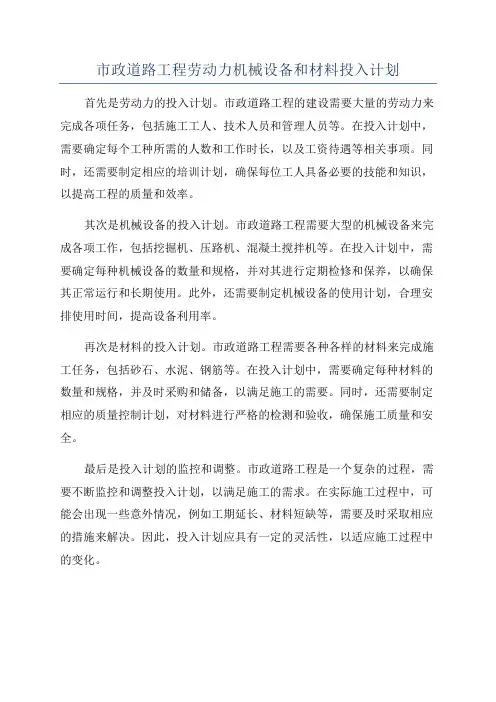 市政道路工程劳动力机械设备和材料投入计划

首先是劳动力的投入计划。市政道路工程的建设需要大量的劳动力来完成各项任务，包括施工工人、技术人员和管理人员等。在投入计划中，需要确定每个工种所需的人数和工作时长，以及工资待遇等相关事项。同时，还需要制定相应的培训计划，确保每位工人具备必要的技能和知识，以提高工程的质量和效率。

其次是机械设备的投入计划。市政道路工程需要大型的机械设备来完成各项工作，包括挖掘机、压路机、混凝土搅拌机等。在投入计划中，需要确定每种机械设备的数量和规格，并对其进行定期检修和保养，以确保其正常运行和长期使用。此外，还需要制定机械设备的使用计划，合理安排使用时间，提高设备利用率。

再次是材料的投入计划。市政道路工程需要各种各样的材料来完成施工任务，包括砂石、水泥、钢筋等。在投入计划中，需要确定每种材料的数量和规格，并及时采购和储备，以满足施工的需要。同时，还需要制定相应的质量控制计划，对材料进行严格的检测和验收，确保施工质量和安全。

最后是投入计划的监控和调整。市政道路工程是一个复杂的过程，需要不断监控和调整投入计划，以满足施工的需求。在实际施工过程中，可能会出现一些意外情况，例如工期延长、材料短缺等，需要及时采取相应的措施来解决。因此，投入计划应具有一定的灵活性，以适应施工过程中的变化。